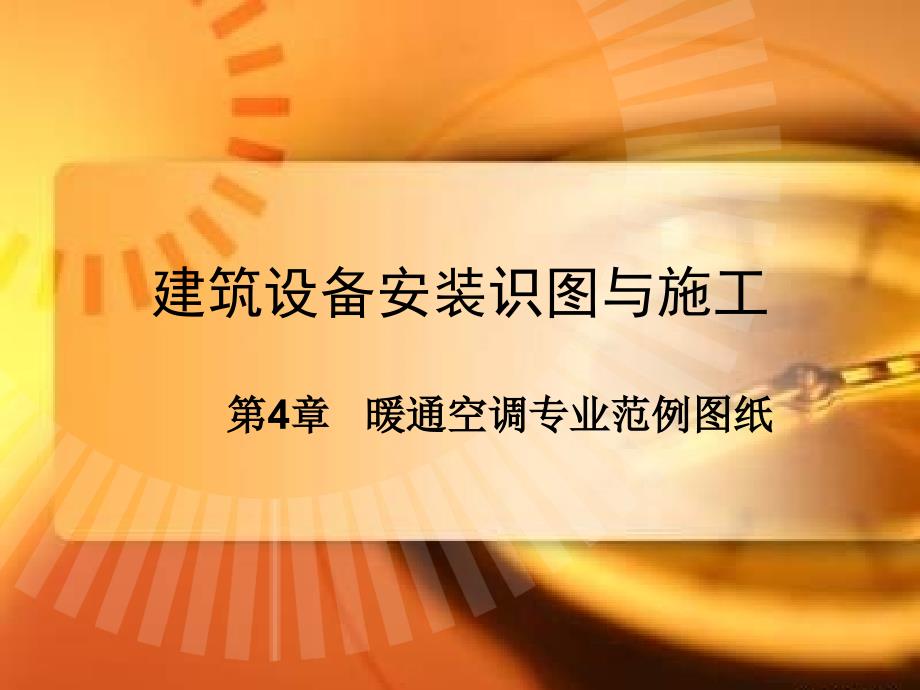 建筑设备安装识图与施工

第4章　暖通空调专业范例图纸